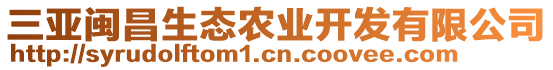 三亚闽昌生态农业开发有限公司
http://syrudolftom1.cn.coovee.com